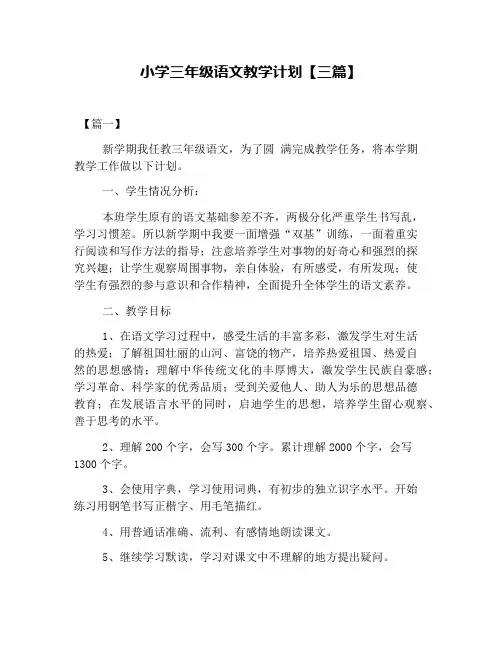 小学三年级语文教学计划【三篇】

【篇一】

新学期我任教三年级语文，为了圆 满完成教学任务，将本学期教学工作做以下计划。

一、学生情况分析：

本班学生原有的语文基础参差不齐，两极分化严重学生书写乱，学习习惯差。所以新学期中我要一面增强“双基”训练，一面着重实行阅读和写作方法的指导；注意培养学生对事物的好奇心和强烈的探究兴趣；让学生观察周围事物，亲自体验，有所感受，有所发现；使学生有强烈的参与意识和合作精神，全面提升全体学生的语文素养。

二、教学目标

1、在语文学习过程中，感受生活的丰富多彩，激发学生对生活的热爱；了解祖国壮丽的山河、富饶的物产，培养热爱祖国、热爱自然的思想感情；理解中华传统文化的丰厚博大，激发学生民族自豪感；学习革命、科学家的优秀品质；受到关爱他人、助人为乐的思想品德教育；在发展语言水平的同时，启迪学生的思想，培养学生留心观察、善于思考的水平。

2、理解 200 个字，会写 300 个字。累计理解 2000 个字，会写 1300 个字。

3、会使用字典，学习使用词典，有初步的独立识字水平。开始练习用钢笔书写正楷字、用毛笔描红。

4、用普通话准确、流利、有感情地朗读课文。

5、继续学习默读，学习对课文中不理解的地方提出疑问。